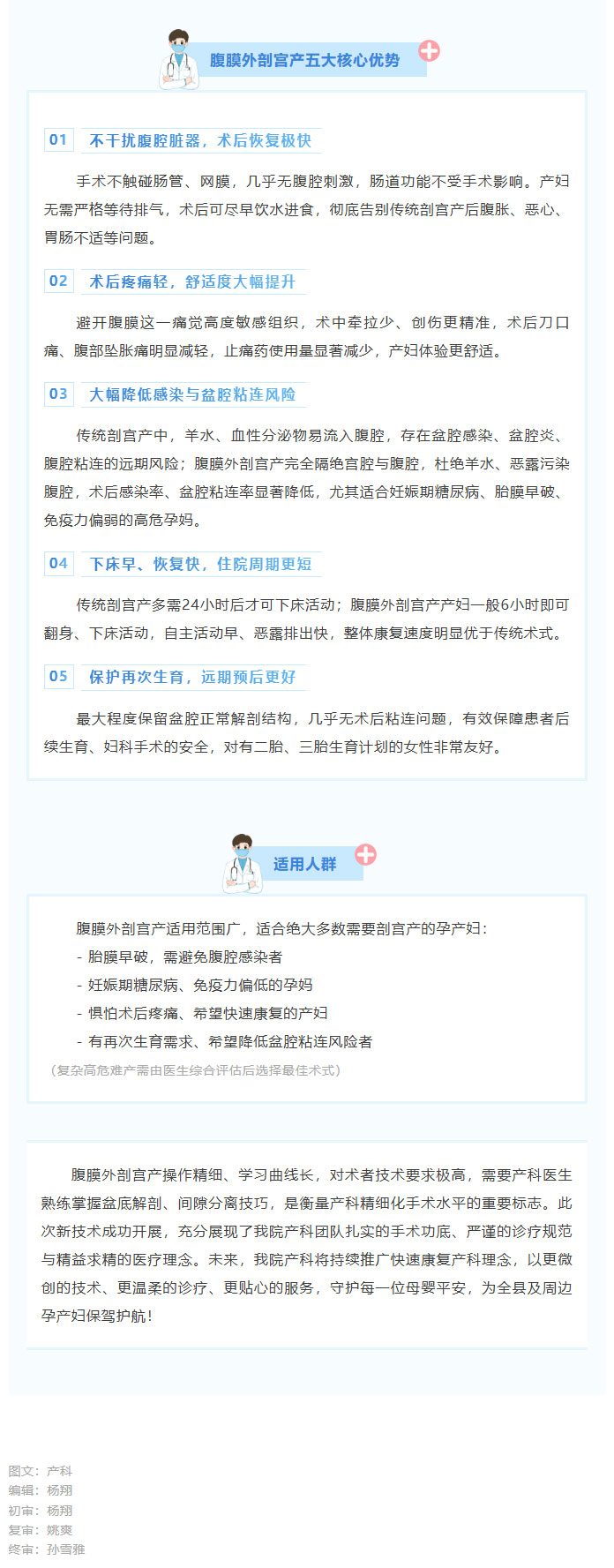 腹膜外剖宫产五大核心优势

01 不干扰腹腔脏器，术后恢复极快

手术不触碰肠管、网膜，几乎无腹腔刺激，肠道功能不受手术影响。产妇无需严格等待排气，术后可尽早饮水进食，彻底告别传统剖宫产后腹胀、恶心、胃肠不适等问题。

02 术后疼痛轻，舒适度大幅提升

避开腹膜这一痛觉高度敏感组织，术中牵拉少、创伤更精准，术后刀口痛、腹部坠胀痛明显减轻，止痛药使用量显著减少，产妇体验更舒适。

03 大幅降低感染与盆腔粘连风险

传统剖宫产中，羊水、血性分泌物易流入腹腔，存在盆腔感染、盆腔炎、腹腔粘连的远期风险；腹膜外剖宫产完全隔绝宫腔与腹腔，杜绝羊水、恶露污染腹腔，术后感染率、盆腔粘连率显著降低，尤其适合妊娠期糖尿病、胎膜早破、免疫力偏弱的高危孕妈。

04 下床早、恢复快，住院周期更短

传统剖宫产多需24小时后才可下床活动；腹膜外剖宫产产妇一般6小时即可翻身、下床活动，自主活动早、恶露排出快，整体康复速度明显优于传统术式。

05 保护再次生育，远期预后更好

最大程度保留盆腔正常解剖结构，几乎无术后粘连问题，有效保障患者后续生育、妇科手术的安全，对有二胎、三胎生育计划的女性非常友好。

适用人群

腹膜外剖宫产适用范围广，适合绝大多数需要剖宫产的孕产妇：
- 胎膜早破，需避免腹腔感染者
- 妊娠期糖尿病、免疫力偏低的孕妈
- 惧怕术后疼痛、希望快速康复的产妇
- 有再次生育需求、希望降低盆腔粘连风险者
（复杂高危难产需由医生综合评估后选择最佳术式）

腹膜外剖宫产操作精细、学习曲线长，对术者技术要求极高，需要产科医生熟练掌握盆底解剖、间隙分离技巧，是衡量产科精细化手术水平的重要标志。此次新技术成功开展，充分展现了我院产科团队扎实的手术功底、严谨的诊疗规范与精益求精的医疗理念。未来，我院产科将持续推广快速康复产科理念，以更微创的技术、更温柔的诊疗、更贴心的服务，守护每一位母婴平安，为全县及周边孕产妇保驾护航！

图文：产科
编辑：杨翔
初审：杨翔
复审：姚爽
终审：孙雪雅